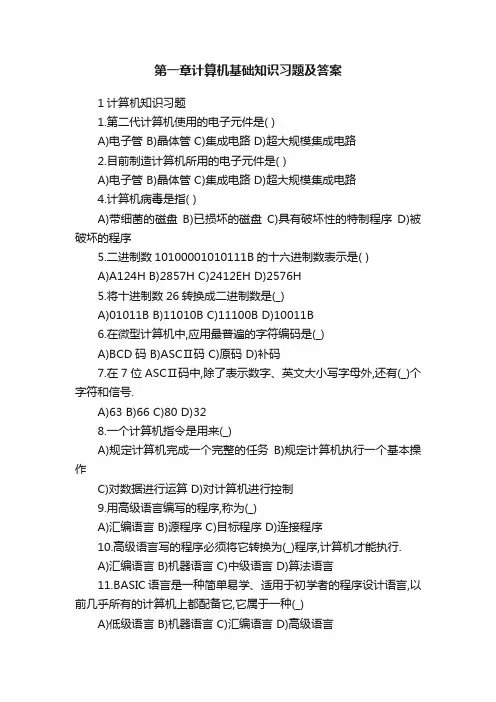 第一章计算机基础知识习题及答案

1 计算机知识习题

1.第二代计算机使用的电子元件是( )

A)电子管 B)晶体管 C)集成电路 D)超大规模集成电路

2.目前制造计算机所用的电子元件是( )

A)电子管 B)晶体管 C)集成电路 D)超大规模集成电路

4.计算机病毒是指( )

A)带细菌的磁盘 B)已损坏的磁盘 C)具有破坏性的特制程序 D)被破坏的程序

5.二进制数 10100001010111B 的十六进制数表示是( )

A)A124H B)2857H C)2412EH D)2576H

5.将十进制数 26 转换成二进制数是(_)

A)01011B B)11010B C)11100B D)10011B

6.在微型计算机中,应用最普遍的字符编码是(_)

A)BCD 码 B)ASCⅡ码 C)原码 D)补码

7.在 7 位 ASCⅡ码中,除了表示数字、英文大小写字母外,还有(_)个字符和信号.

A)63 B)66 C)80 D)32

8.一个计算机指令是用来(_)

A)规定计算机完成一个完整的任务 B)规定计算机执行一个基本操作

C)对数据进行运算 D)对计算机进行控制

9.用高级语言编写的程序,称为(_)

A)汇编语言 B)源程序 C)目标程序 D)连接程序

10.高级语言写的程序必须将它转换为(_)程序,计算机才能执行.

A)汇编语言 B)机器语言 C)中级语言 D)算法语言

11.BASIC 语言是一种简单易学、适用于初学者的程序设计语言,以前几乎所有的计算机上都配备它,它属于一种(_)

A)低级语言 B)机器语言 C)汇编语言 D)高级语言